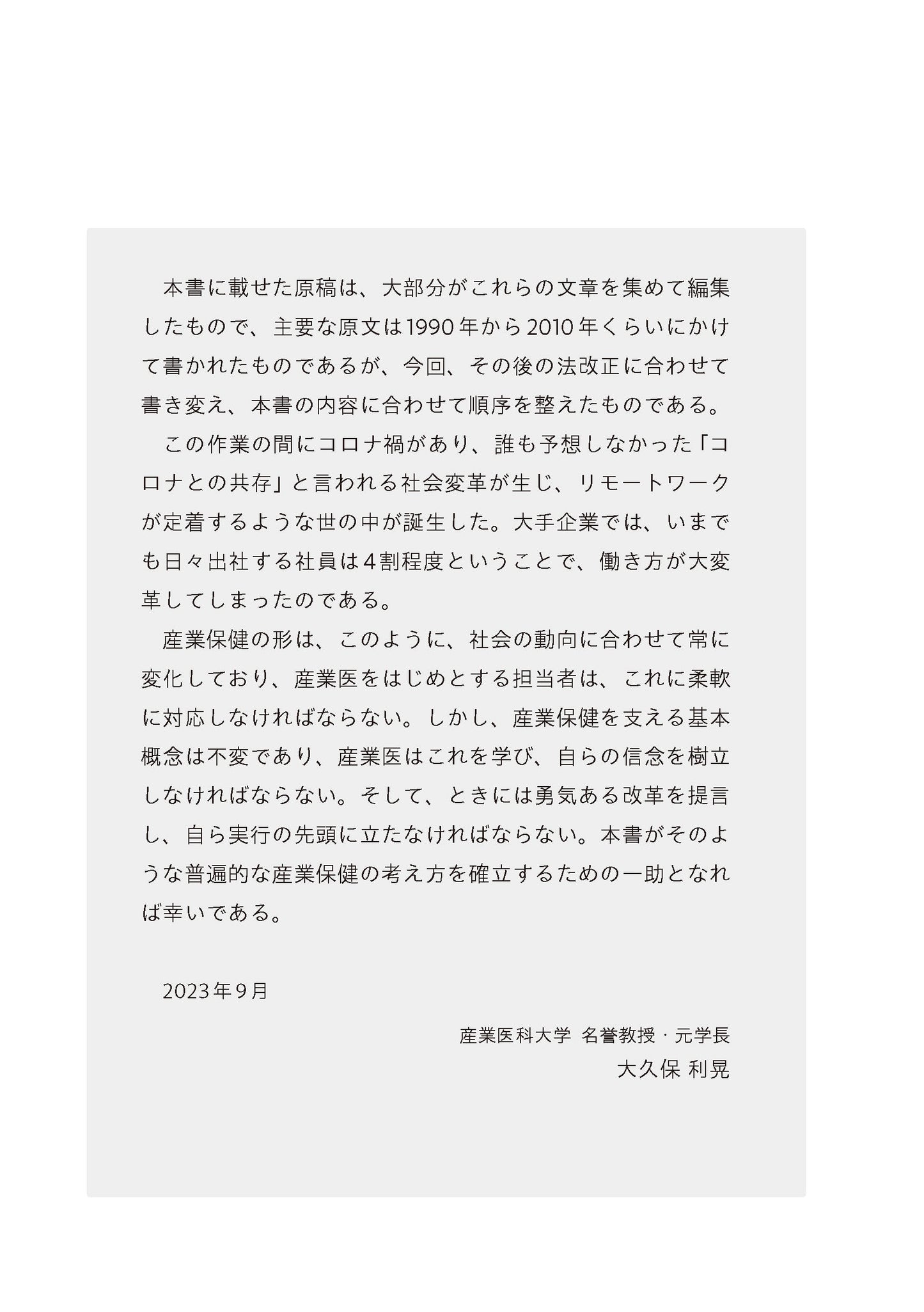 本書に載せた原稿は、大部分がこれらの文章を集めて編集したもので、主要な原文は1990年から2010年くらいにかけて書かれたものであるが、今回、その後の法改正に合わせて書き変え、本書の内容に合わせて順序を整えたものである。

この作業の間にコロナ禍があり、誰も予想しなかった「コロナとの共存」と言われる社会変革が生じ、リモートワークが定着するような世の中が誕生した。大手企業では、いまでも日々出社する社員は4割程度ということで、働き方が大変革してしまったのである。

産業保健の形は、このように、社会の動向に合わせて常に変化しており、産業医をはじめとする担当者は、これに柔軟に対応しなければならない。しかし、産業保健を支える基本概念は不変であり、産業医はこれを学び、自らの信念を樹立しなければならない。そして、ときには勇気ある改革を提言し、自ら実行の先頭に立たなければならない。本書がそのような普遍的な産業保健の考え方を確立するための一助となれば幸いである。

2023年9月

産業医科大学 名誉教授・元学長
大久保 利晃